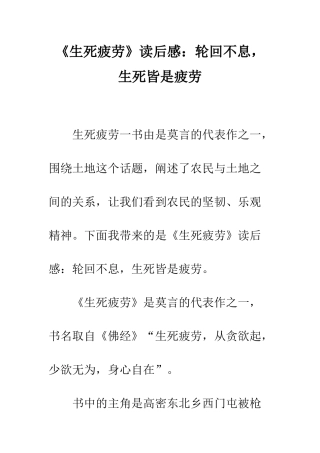 《生死疲劳》读后感：轮回不息，生死皆是疲劳

生死疲劳一书由是莫言的代表作之一，围绕土地这个话题，阐述了农民与土地之间的关系，让我们看到农民的坚韧、乐观精神。下面我带来的是《生死疲劳》读后感：轮回不息，生死皆是疲劳。

《生死疲劳》是莫言的代表作之一，书名取自《佛经》“生死疲劳，从贪欲起，少欲无为，身心自在”。

书中的主角是高密东北乡西门屯被枪